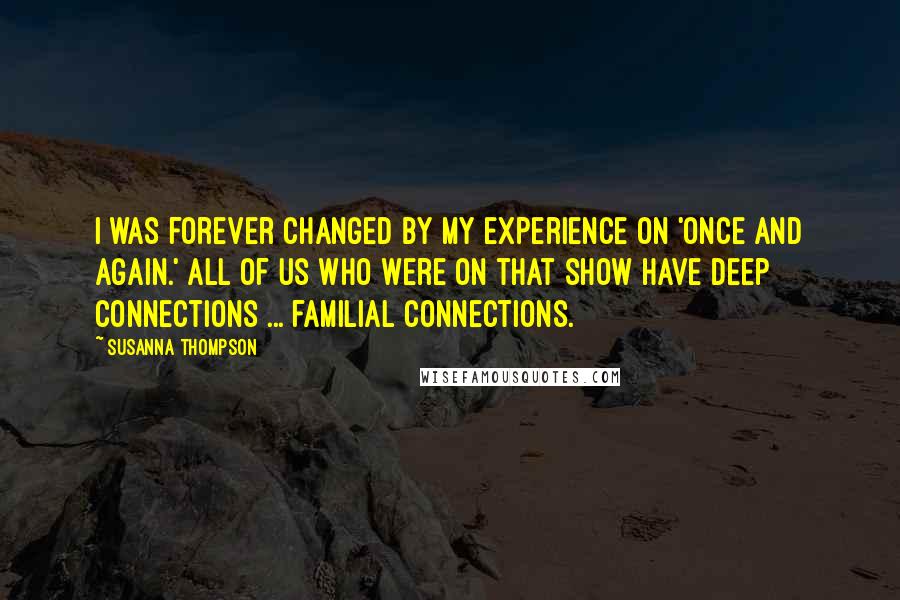 I WAS FOREVER CHANGED BY MY EXPERIENCE ON 'ONCE AND AGAIN.' ALL OF US WHO WERE ON THAT SHOW HAVE DEEP CONNECTIONS ... FAMILIAL CONNECTIONS.

~SUSANNA THOMPSON

WISEFAMOUSQUOTES.COM